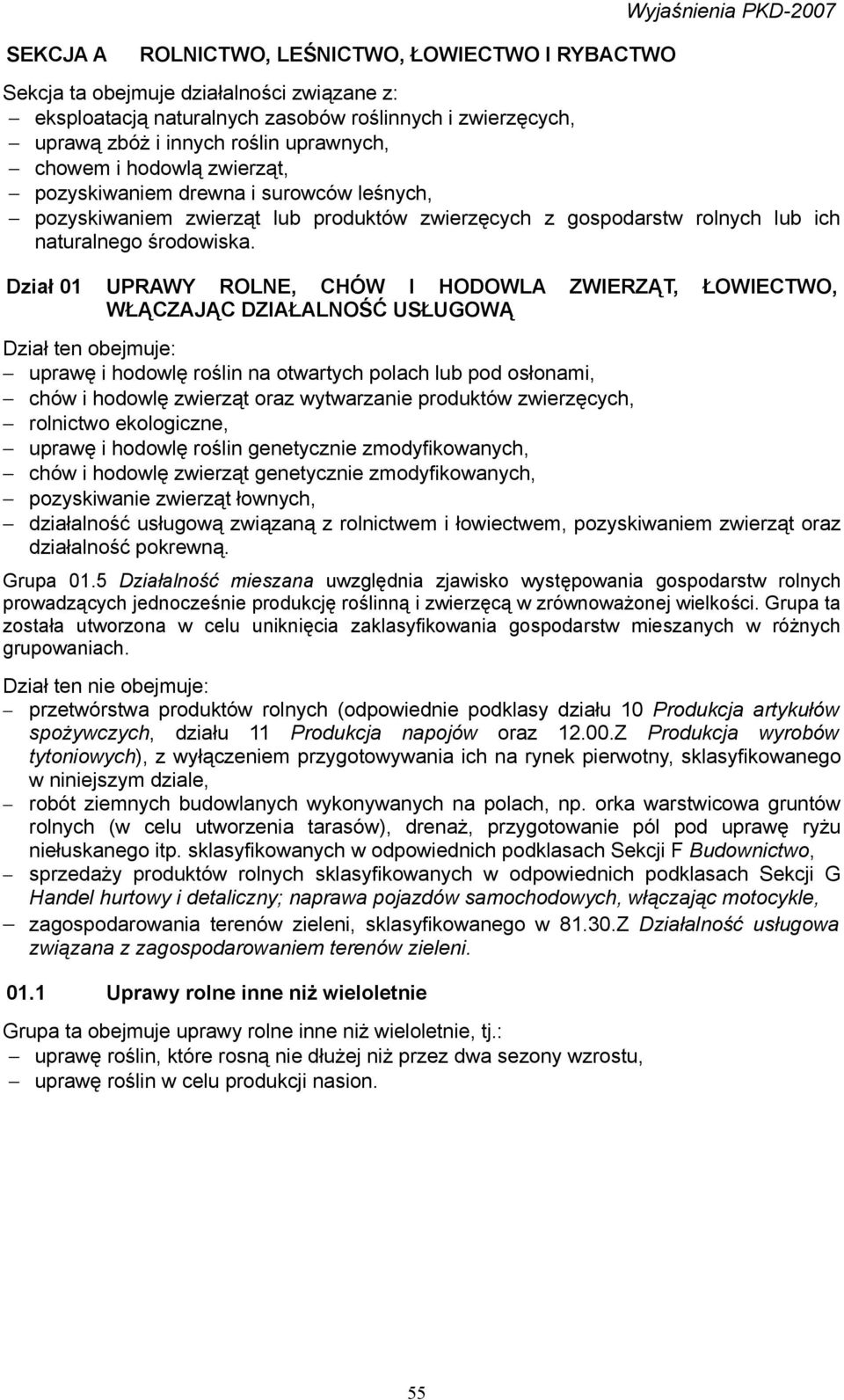 Wyjaśnienia PKD-2007

SEKCJA A ROLNICTWO, LEŚNICTWO, ŁOWIECTWO I RYBACTWO

Sekcja ta obejmuje działalności związane z:
– eksploatacją naturalnych zasobów roślinnych i zwierzęcych,
– uprawą zbóż i innych roślin uprawnych,
– chowem i hodowlą zwierząt,
– pozyskiwaniem drewna i surowców leśnych,
– pozyskiwaniem zwierząt lub produktów zwierzęcych z gospodarstw rolnych lub ich naturalnego środowiska.

Dział 01 UPRAWY ROLNE, CHÓW I HODOWLA ZWIERZĄT, ŁOWIECTWO, WŁĄCZAJĄC DZIAŁALNOŚĆ USŁUGOWĄ

Dział ten obejmuje:
– uprawę i hodowlę roślin na otwartych polach lub pod osłonami,
– chów i hodowlę zwierząt oraz wytwarzanie produktów zwierzęcych,
– rolnictwo ekologiczne,
– uprawę i hodowlę roślin genetycznie zmodyfikowanych,
– chów i hodowlę zwierząt genetycznie zmodyfikowanych,
– pozyskiwanie zwierząt łownych,
– działalność usługową związaną z rolnictwem i łowiectwem, pozyskiwaniem zwierząt oraz działalność pokrewną.

Grupa 01.5 Działalność mieszana uwzględnia zjawisko występowania gospodarstw rolnych prowadzących jednocześnie produkcję roślinną i zwierzęcą w zrównoważonej wielkości. Grupa ta została utworzona w celu uniknięcia zaklasyfikowania gospodarstw mieszanych w różnych grupowaniach.

Dział ten nie obejmuje:
– przetwórstwa produktów rolnych (odpowiednie podklasy działu 10 Produkcja artykułów spożywczych, działu 11 Produkcja napojów oraz 12.00.Z Produkcja wyrobów tytoniowych), z wyłączeniem przygotowywania ich na rynek pierwotny, sklasyfikowanego w niniejszym dziale,
– robót ziemnych budowlanych wykonywanych na polach, np. orka warstwicowa gruntów rolnych (w celu utworzenia tarasów), drenaż, przygotowanie pól pod uprawę ryżu niełuskanego itp. sklasyfikowanych w odpowiednich podklasach Sekcji F Budownictwo,
– sprzedaży produktów rolnych sklasyfikowanych w odpowiednich podklasach Sekcji G Handel hurtowy i detaliczny; naprawa pojazdów samochodowych, włączając motocykle,
– zagospodarowania terenów zieleni, sklasyfikowanego w 81.30.Z Działalność usługowa związana z zagospodarowaniem terenów zieleni.

01.1 Uprawy rolne inne niż wieloletnie

Grupa ta obejmuje uprawy rolne inne niż wieloletnie, tj.:
– uprawę roślin, które rosną nie dłużej niż przez dwa sezony wzrostu,
– uprawę roślin w celu produkcji nasion.

55